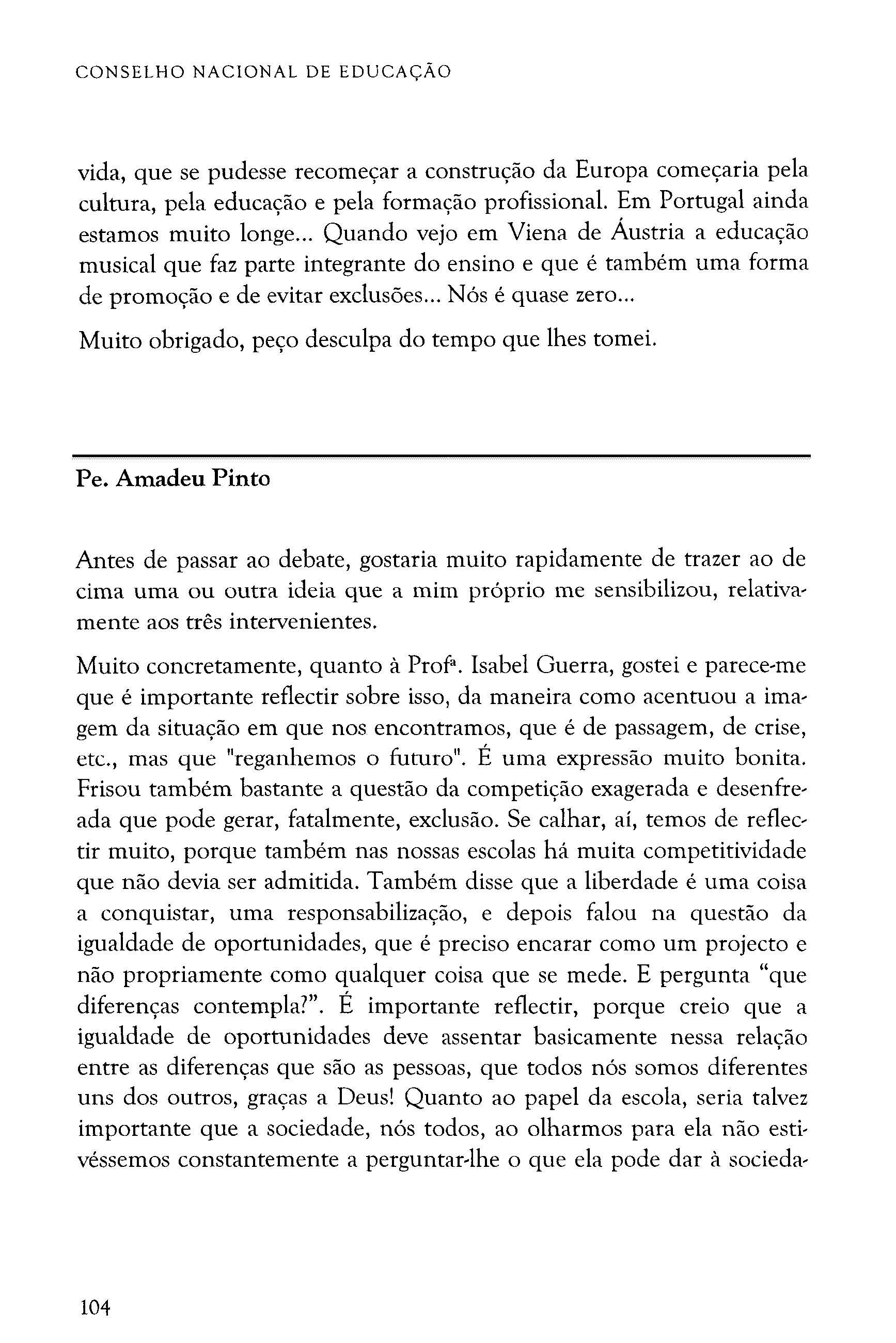 CONSELHO NACIONAL DE EDUCAÇÃO

vida, que se pudesse recomeçar a construção da Europa começaria pela cultura, pela educação e pela formação profissional. Em Portugal ainda estamos muito longe... Quando vejo em Viena de Áustria a educação musical que faz parte integrante do ensino e que é também uma forma de promoção e de evitar exclusões... Nós é quase zero...

Muito obrigado, peço desculpa do tempo que lhes tomei.

Pe. Amadeu Pinto

Antes de passar ao debate, gostaria muito rapidamente de trazer ao de cima uma ou outra ideia que a mim próprio me sensibilizou, relativamente aos três intervenientes.

Muito concretamente, quanto à Profª. Isabel Guerra, gostei e parece-me que é importante reflectir sobre isso, da maneira como acentuou a imagem da situação em que nos encontramos, que é de passagem, de crise, etc., mas que "reganhemos o futuro". É uma expressão muito bonita. Frisou também bastante a questão da competição exagerada e desenfreada que pode gerar, fatalmente, exclusão. Se calhar, aí, temos de reflectir muito, porque também nas nossas escolas há muita competitividade que não devia ser admitida. Também disse que a liberdade é uma coisa a conquistar, uma responsabilização, e depois falou na questão da igualdade de oportunidades, que é preciso encarar como um projecto e não propriamente como qualquer coisa que se mede. E pergunta “que diferenças contempla?”. É importante reflectir, porque creio que a igualdade de oportunidades deve assentar basicamente nessa relação entre as diferenças que são as pessoas, que todos nós somos diferentes uns dos outros, graças a Deus! Quanto ao papel da escola, seria talvez importante que a sociedade, nós todos, ao olharmos para ela não estivéssemos constantemente a perguntar-lhe o que ela pode dar à socieda-

104